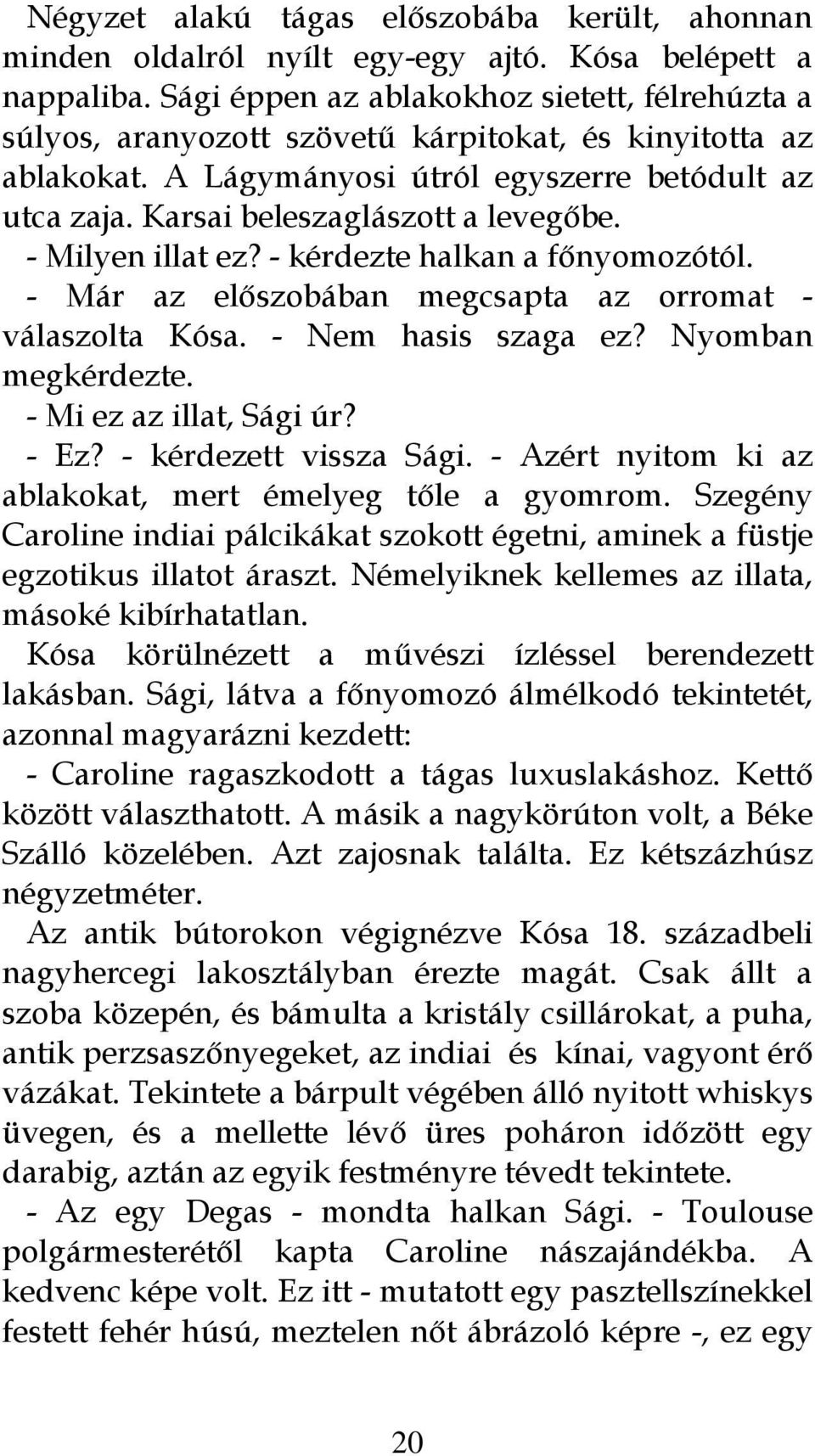 Négyzet alakú tágas előszobába került, ahonnan minden oldalról nyílt egy-egy ajtó. Kósa belépett a nappaliba. Sági éppen az ablakokhoz sietett, félrehúzta a súlyos, aranyozott szövetű kárpitokat, és kinyitotta az ablakokat. A Lágymányosi útról egyszerre betódult az utca zaja. Karsai beleszaglászott a levegőbe.

- Milyen illat ez? - kérdezte halkan a főnyomozótól.

- Már az előszobában megcsapta az orromat - válaszolta Kósa. - Nem hasis szaga ez? Nyomban megkérdezte.

- Mi ez az illat, Sági úr?

- Ez? - kérdezett vissza Sági. - Azért nyitom ki az ablakokat, mert émelyeg tőle a gyomrom. Szegény Caroline indiai pálcikákat szokott égetni, aminek a füstje egzotikus illatot áraszt. Némelyiknek kellemes az illata, másoké kibírhatatlan.

Kósa körülnézett a művészi ízléssel berendezett lakásban. Sági, látva a főnyomozó álmélkodó tekintetét, azonnal magyarázni kezdett:

- Caroline ragaszkodott a tágas luxuslakáshoz. Kettő között választhatott. A másik a nagykörúton volt, a Béke Szálló közelében. Azt zajosnak találta. Ez kétszázhúsz négyzetméter.

Az antik bútorokon végignézve Kósa 18. századbeli nagyhercegi lakosztályban érezte magát. Csak állt a szoba közepén, és bámulta a kristály csillárokat, a puha, antik perzsaszőnyegeket, az indiai és kínai, vagyont érő vázákat. Tekintete a bárpult végében álló nyitott whiskys üvegen, és a mellette lévő üres poháron időzött egy darabig, aztán az egyik festményre tévedt tekintete.

- Az egy Degas - mondta halkan Sági. - Toulouse polgármesterétől kapta Caroline nászajándékba. A kedvenc képe volt. Ez itt - mutatott egy pasztellszínekkel festett fehér húsú, meztelen nőt ábrázoló képre -, ez egy

20